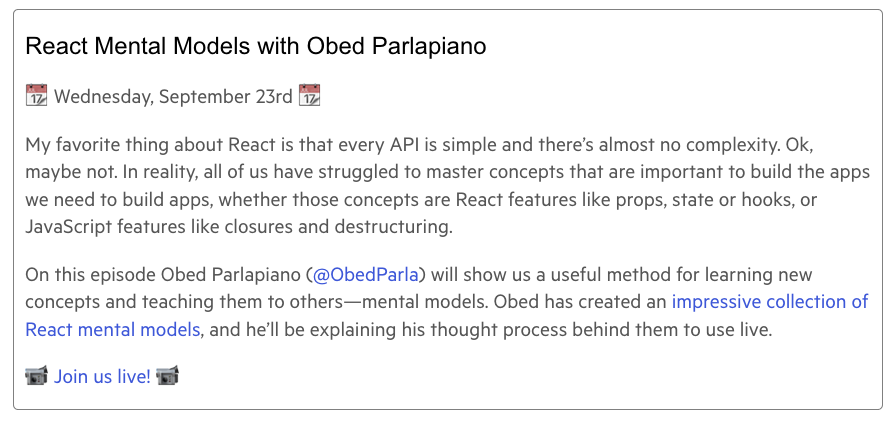 React Mental Models with Obed Parlapiano

📆 Wednesday, September 23rd 📆

My favorite thing about React is that every API is simple and there's almost no complexity. Ok, maybe not. In reality, all of us have struggled to master concepts that are important to build the apps we need to build apps, whether those concepts are React features like props, state or hooks, or JavaScript features like closures and destructuring.

On this episode Obed Parlapiano (@ObedParla) will show us a useful method for learning new concepts and teaching them to others—mental models. Obed has created an impressive collection of React mental models, and he'll be explaining his thought process behind them to use live.

📹 Join us live! 📹